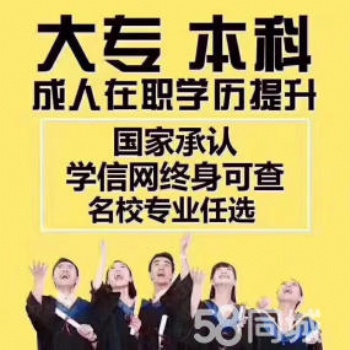 大专 本科
成人在职学历提升

国家承认
学信网终身可查
名校专业任选

58同城